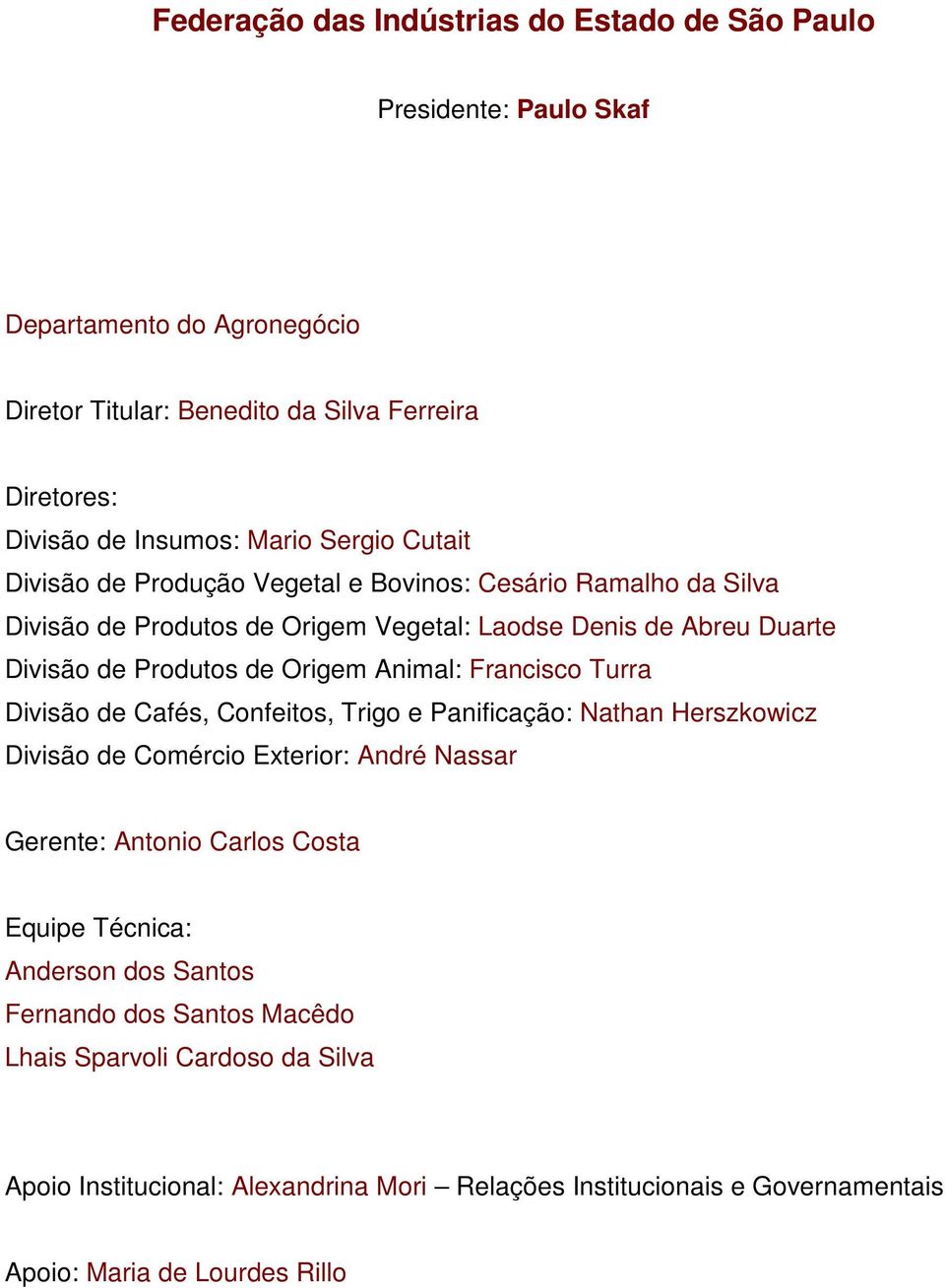 Federação das Indústrias do Estado de São Paulo

Presidente: Paulo Skaf

Departamento do Agronegócio

Diretor Titular: Benedito da Silva Ferreira

Diretores:
Divisão de Insumos: Mario Sergio Cutait
Divisão de Produção Vegetal e Bovinos: Cesário Ramalho da Silva
Divisão de Produtos de Origem Vegetal: Laodse Denis de Abreu Duarte
Divisão de Produtos de Origem Animal: Francisco Turra
Divisão de Cafés, Confeitos, Trigo e Panificação: Nathan Herszkowicz
Divisão de Comércio Exterior: André Nassar

Gerente: Antonio Carlos Costa

Equipe Técnica:
Anderson dos Santos
Fernando dos Santos Macêdo
Lhais Sparvoli Cardoso da Silva

Apoio Institucional: Alexandrina Mori – Relações Institucionais e Governamentais

Apoio: Maria de Lourdes Rillo